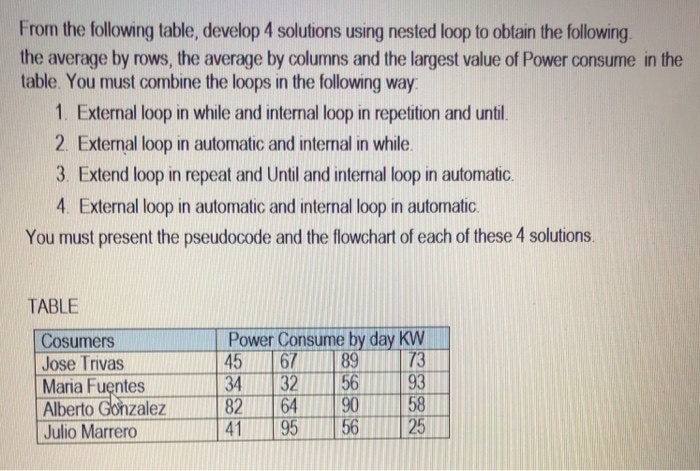 From the following table, develop 4 solutions using nested loop to obtain the following. the average by rows, the average by columns and the largest value of Power consume in the table. You must combine the loops in the following way:

1. External loop in while and internal loop in repetition and until.
2. External loop in automatic and internal in while.
3. Extend loop in repeat and Until and internal loop in automatic.
4. External loop in automatic and internal loop in automatic.

You must present the pseudocode and the flowchart of each of these 4 solutions.

TABLE

| Cosumers | Power Consume by day KW | | | |
|---|---|---|---|---|
| Jose Trivas | 45 | 67 | 89 | 73 |
| Maria Fuentes | 34 | 32 | 56 | 93 |
| Alberto Gonzalez | 82 | 64 | 90 | 58 |
| Julio Marrero | 41 | 95 | 56 | 25 |